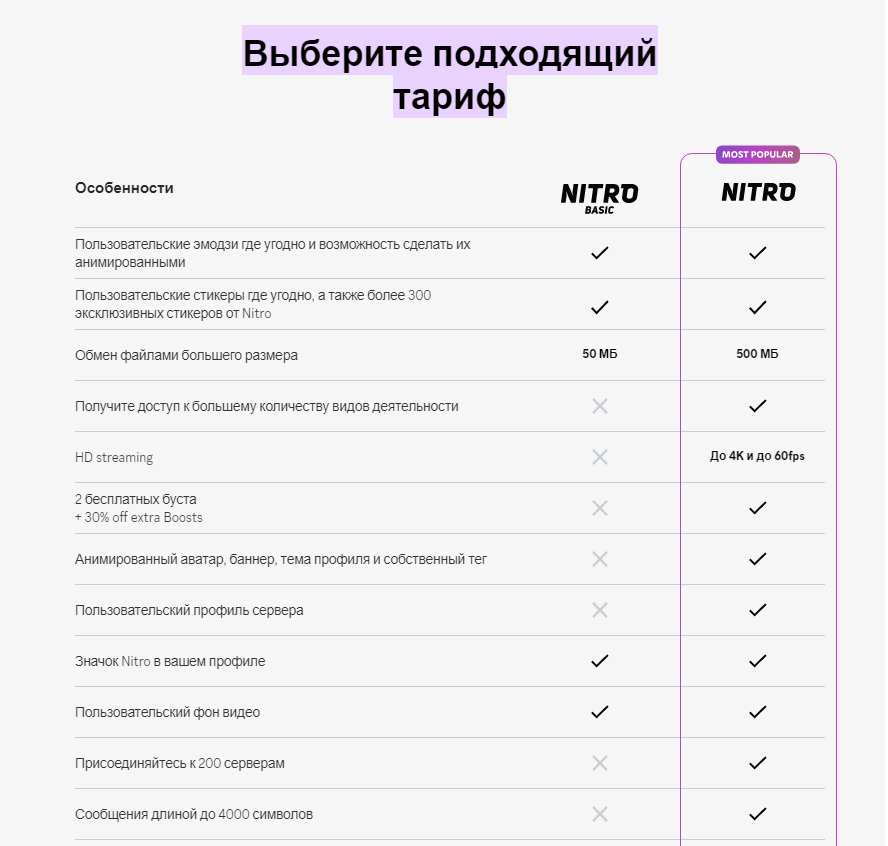 Выберите подходящий тариф

MOST POPULAR

| Особенности | NITRO BASIC | NITRO |
|---|---|---|
| Пользовательские эмодзи где угодно и возможность сделать их анимированными | ✓ | ✓ |
| Пользовательские стикеры где угодно, а также более 300 эксклюзивных стикеров от Nitro | ✓ | ✓ |
| Обмен файлами большего размера | 50 МБ | 500 МБ |
| Получите доступ к большему количеству видов деятельности | ✕ | ✓ |
| HD streaming | ✕ | До 4K и до 60fps |
| 2 бесплатных буста + 30% off extra Boosts | ✕ | ✓ |
| Анимированный аватар, баннер, тема профиля и собственный тег | ✕ | ✓ |
| Пользовательский профиль сервера | ✕ | ✓ |
| Значок Nitro в вашем профиле | ✓ | ✓ |
| Пользовательский фон видео | ✓ | ✓ |
| Присоединяйтесь к 200 серверам | ✕ | ✓ |
| Сообщения длиной до 4000 символов | ✕ | ✓ |